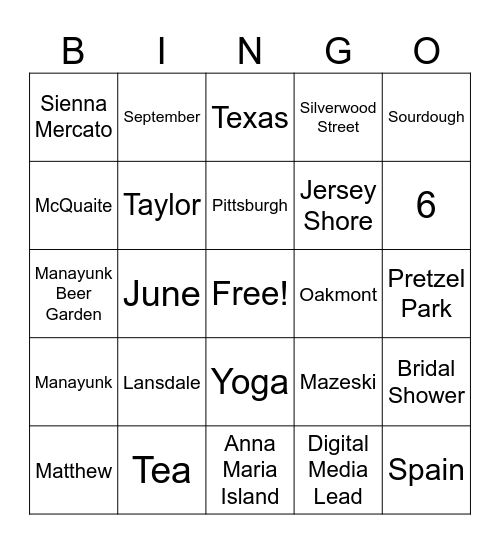 | B | I | N | G | O |
|---|---|---|---|---|
| Sienna Mercato | September | Texas | Silverwood Street | Sourdough |
| McQuaite | Taylor | Pittsburgh | Jersey Shore | 6 |
| Manayunk Beer Garden | June | Free! | Oakmont | Pretzel Park |
| Manayunk | Lansdale | Yoga | Mazeski | Bridal Shower |
| Matthew | Tea | Anna Maria Island | Digital Media Lead | Spain |